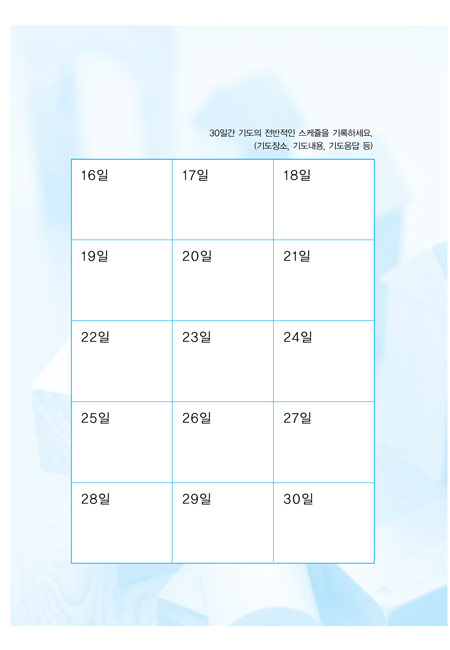 30일간 기도의 전반적인 스케쥴을 기록하세요.
(기도장소, 기도내용, 기도응답 등)

| 16일 | 17일 | 18일 |
|---|---|---|
| 19일 | 20일 | 21일 |
| 22일 | 23일 | 24일 |
| 25일 | 26일 | 27일 |
| 28일 | 29일 | 30일 |